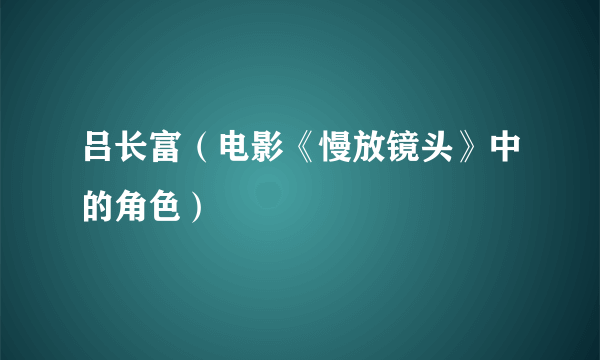 吕长富（电影《慢放镜头》中的角色）